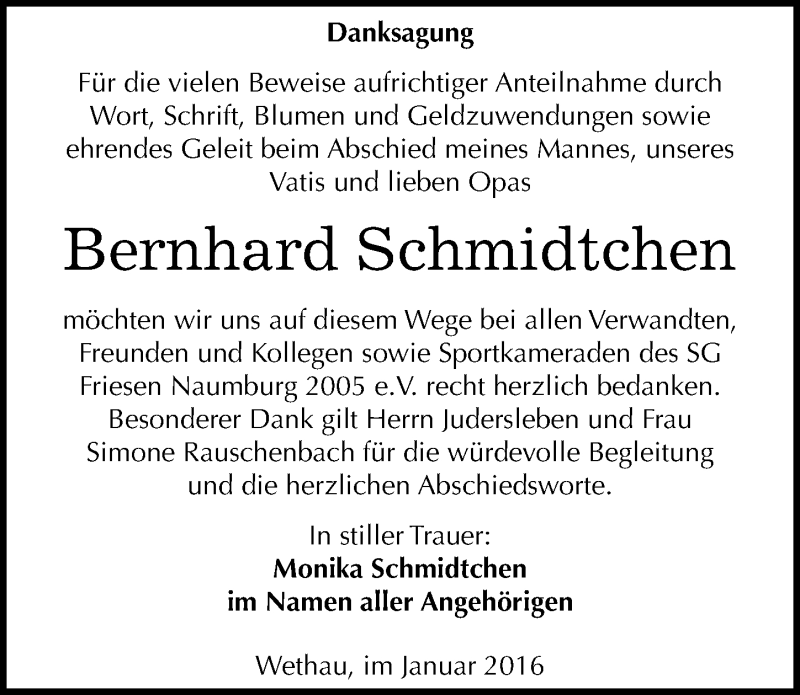 Danksagung

Für die vielen Beweise aufrichtiger Anteilnahme durch Wort, Schrift, Blumen und Geldzuwendungen sowie ehrendes Geleit beim Abschied meines Mannes, unseres Vatis und lieben Opas

Bernhard Schmidtchen

möchten wir uns auf diesem Wege bei allen Verwandten, Freunden und Kollegen sowie Sportkameraden des SG Friesen Naumburg 2005 e.V. recht herzlich bedanken. Besonderer Dank gilt Herrn Judersleben und Frau Simone Rauschenbach für die würdevolle Begleitung und die herzlichen Abschiedsworte.

In stiller Trauer:
Monika Schmidtchen
im Namen aller Angehörigen

Wethau, im Januar 2016